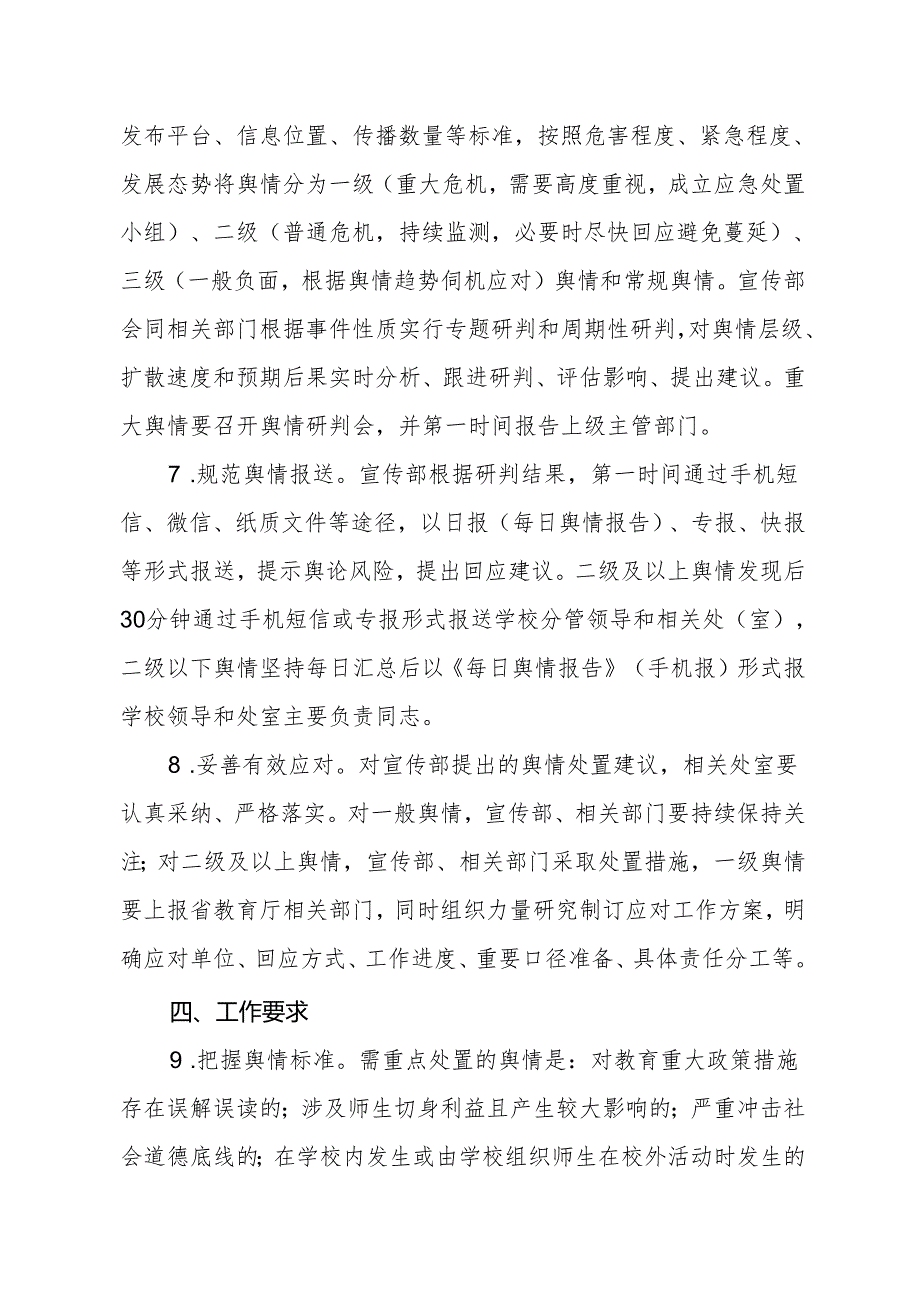 发布平台、信息位置、传播数量等标准，按照危害程度、紧急程度、发展态势将舆情分为一级（重大危机，需要高度重视，成立应急处置小组）、二级（普通危机，持续监测，必要时尽快回应避免蔓延）、三级（一般负面，根据舆情趋势伺机应对）舆情和常规舆情。宣传部会同相关部门根据事件性质实行专题研判和周期性研判，对舆情层级、扩散速度和预期后果实时分析、跟进研判、评估影响、提出建议。重大舆情要召开舆情研判会，并第一时间报告上级主管部门。

7.规范舆情报送。宣传部根据研判结果，第一时间通过手机短信、微信、纸质文件等途径，以日报（每日舆情报告）、专报、快报等形式报送，提示舆论风险，提出回应建议。二级及以上舆情发现后30分钟通过手机短信或专报形式报送学校分管领导和相关处（室），二级以下舆情坚持每日汇总后以《每日舆情报告》（手机报）形式报学校领导和处室主要负责同志。

8.妥善有效应对。对宣传部提出的舆情处置建议，相关处室要认真采纳、严格落实。对一般舆情，宣传部、相关部门要持续保持关注;对二级及以上舆情，宣传部、相关部门采取处置措施，一级舆情要上报省教育厅相关部门，同时组织力量研究制订应对工作方案，明确应对单位、回应方式、工作进度、重要口径准备、具体责任分工等。

四、工作要求

9.把握舆情标准。需重点处置的舆情是：对教育重大政策措施存在误解误读的;涉及师生切身利益且产生较大影响的;严重冲击社会道德底线的;在学校内发生或由学校组织师生在校外活动时发生的